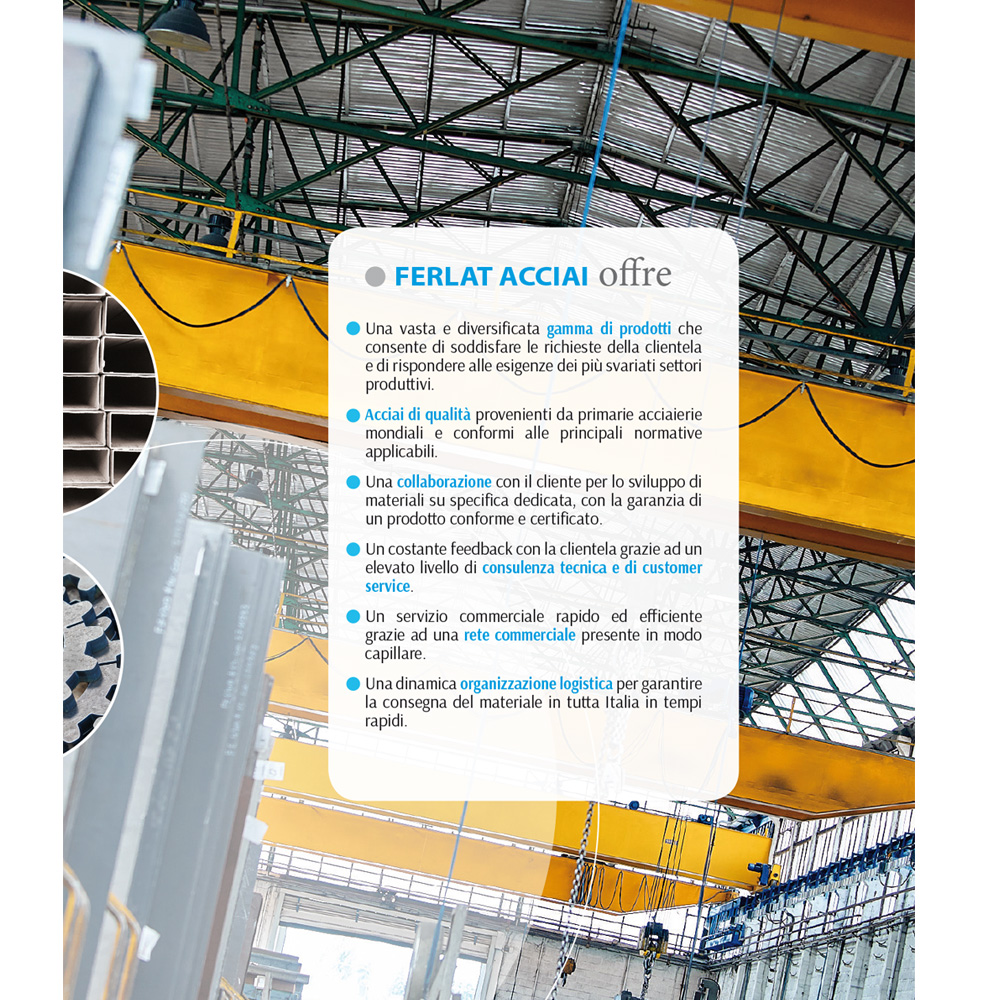 FERLAT ACCIAI offre

Una vasta e diversificata gamma di prodotti che consente di soddisfare le richieste della clientela e di rispondere alle esigenze dei più svariati settori produttivi.

Acciai di qualità provenienti da primarie acciaierie mondiali e conformi alle principali normative applicabili.

Una collaborazione con il cliente per lo sviluppo di materiali su specifica dedicata, con la garanzia di un prodotto conforme e certificato.

Un costante feedback con la clientela grazie ad un elevato livello di consulenza tecnica e di customer service.

Un servizio commerciale rapido ed efficiente grazie ad una rete commerciale presente in modo capillare.

Una dinamica organizzazione logistica per garantire la consegna del materiale in tutta Italia in tempi rapidi.